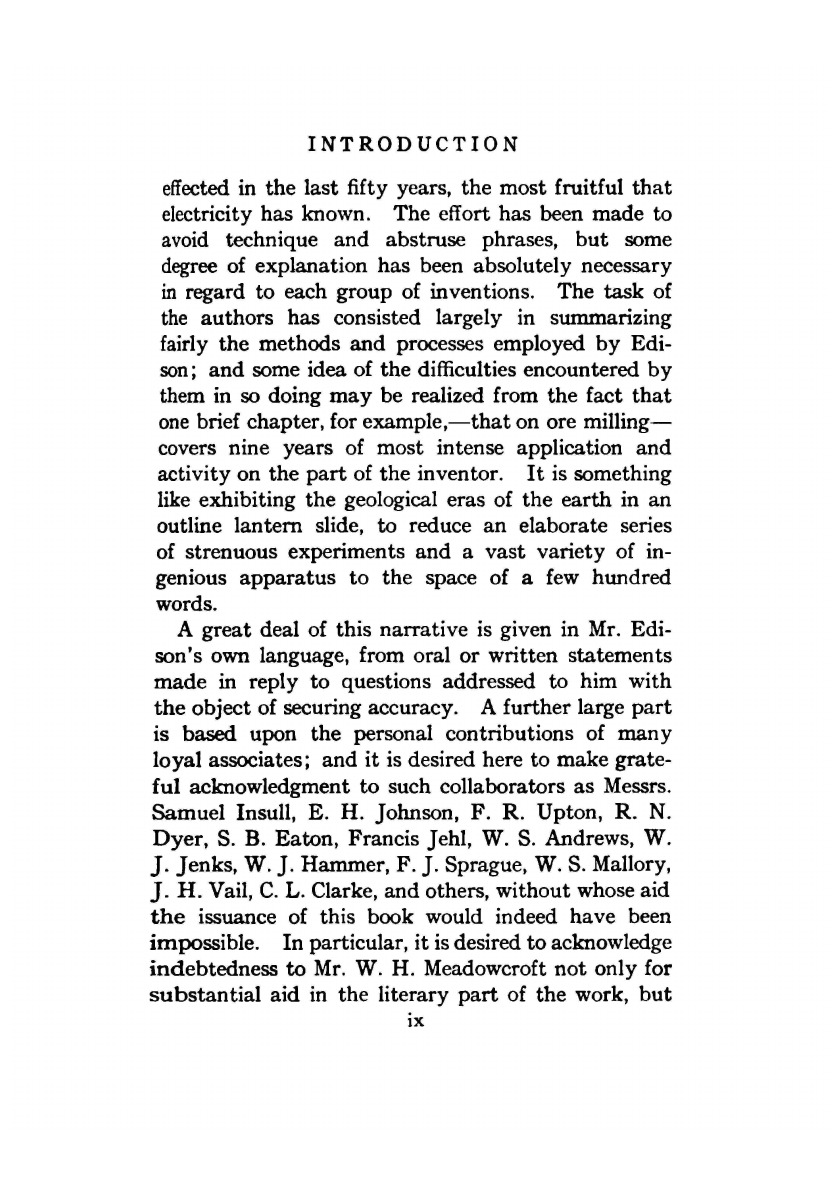 INTRODUCTION

effected in the last fifty years, the most fruitful that electricity has known. The effort has been made to avoid technique and abstruse phrases, but some degree of explanation has been absolutely necessary in regard to each group of inventions. The task of the authors has consisted largely in summarizing fairly the methods and processes employed by Edison; and some idea of the difficulties encountered by them in so doing may be realized from the fact that one brief chapter, for example,—that on ore milling—covers nine years of most intense application and activity on the part of the inventor. It is something like exhibiting the geological eras of the earth in an outline lantern slide, to reduce an elaborate series of strenuous experiments and a vast variety of ingenious apparatus to the space of a few hundred words.

A great deal of this narrative is given in Mr. Edison's own language, from oral or written statements made in reply to questions addressed to him with the object of securing accuracy. A further large part is based upon the personal contributions of many loyal associates; and it is desired here to make grateful acknowledgment to such collaborators as Messrs. Samuel Insull, E. H. Johnson, F. R. Upton, R. N. Dyer, S. B. Eaton, Francis Jehl, W. S. Andrews, W. J. Jenks, W. J. Hammer, F. J. Sprague, W. S. Mallory, J. H. Vail, C. L. Clarke, and others, without whose aid the issuance of this book would indeed have been impossible. In particular, it is desired to acknowledge indebtedness to Mr. W. H. Meadowcroft not only for substantial aid in the literary part of the work, but

ix